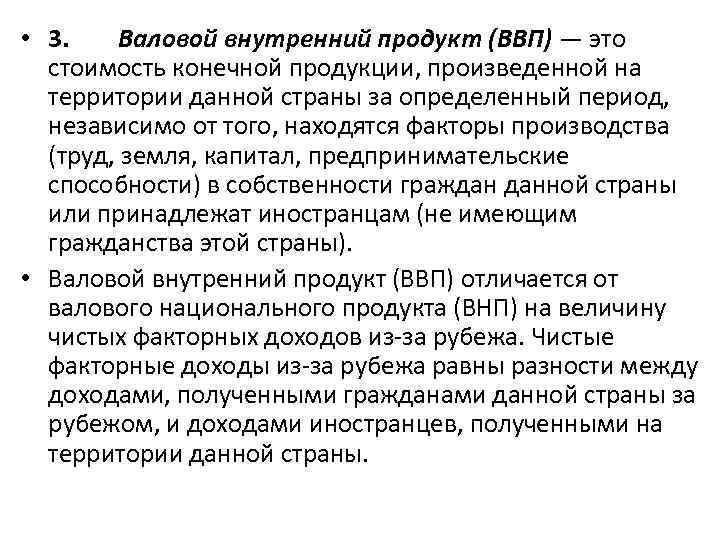 • 3. Валовой внутренний продукт (ВВП) — это стоимость конечной продукции, произведенной на территории данной страны за определенный период, независимо от того, находятся факторы производства (труд, земля, капитал, предпринимательские способности) в собственности граждан данной страны или принадлежат иностранцам (не имеющим гражданства этой страны).

• Валовой внутренний продукт (ВВП) отличается от валового национального продукта (ВНП) на величину чистых факторных доходов из-за рубежа. Чистые факторные доходы из-за рубежа равны разности между доходами, полученными гражданами данной страны за рубежом, и доходами иностранцев, полученными на территории данной страны.